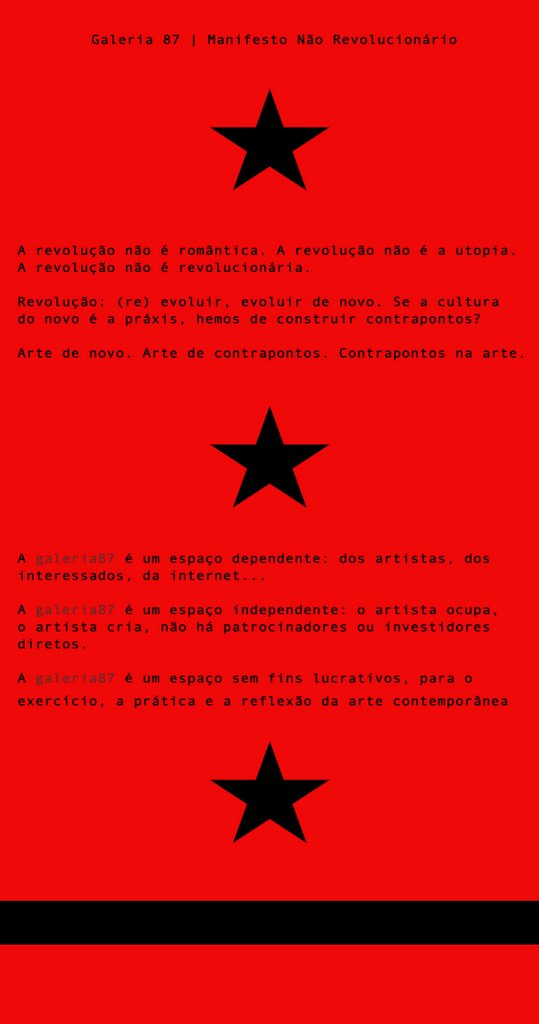 Galeria 87 | Manifesto Não Revolucionário

A revolução não é romântica. A revolução não é a utopia. A revolução não é revolucionária.

Revolução: (re) evoluir, evoluir de novo. Se a cultura do novo é a práxis, hemos de construir contrapontos?

Arte de novo. Arte de contrapontos. Contrapontos na arte.

A galeria87 é um espaço dependente: dos artistas, dos interessados, da internet...

A galeria87 é um espaço independente: o artista ocupa, o artista cria, não há patrocinadores ou investidores diretos.

A galeria87 é um espaço sem fins lucrativos, para o exercício, a prática e a reflexão da arte contemporânea